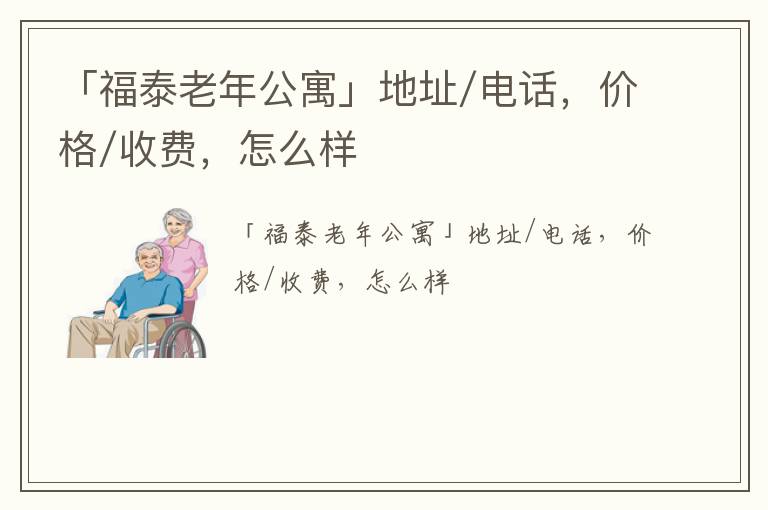 「福泰老年公寓」地址/电话，价格/收费，怎么样

「福泰老年公寓」地址/电话，价格/收费，怎么样